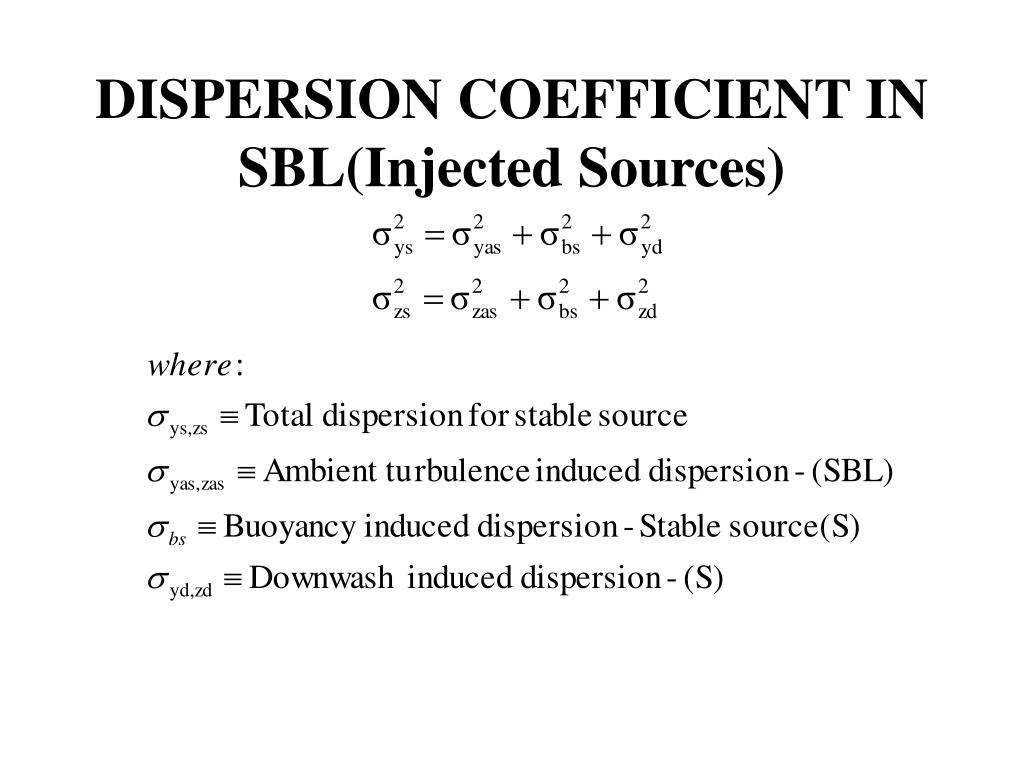 DISPERSION COEFFICIENT IN SBL(Injected Sources)

$\sigma_{ys}^2 = \sigma_{yas}^2 + \sigma_{bs}^2 + \sigma_{yd}^2$

$\sigma_{zs}^2 = \sigma_{zas}^2 + \sigma_{bs}^2 + \sigma_{zd}^2$

$where:$

$\sigma_{ys,zs} \equiv$ Total dispersion for stable source

$\sigma_{yas,zas} \equiv$ Ambient turbulence induced dispersion - (SBL)

$\sigma_{bs} \equiv$ Buoyancy induced dispersion - Stable source(S)

$\sigma_{yd,zd} \equiv$ Downwash induced dispersion - (S)